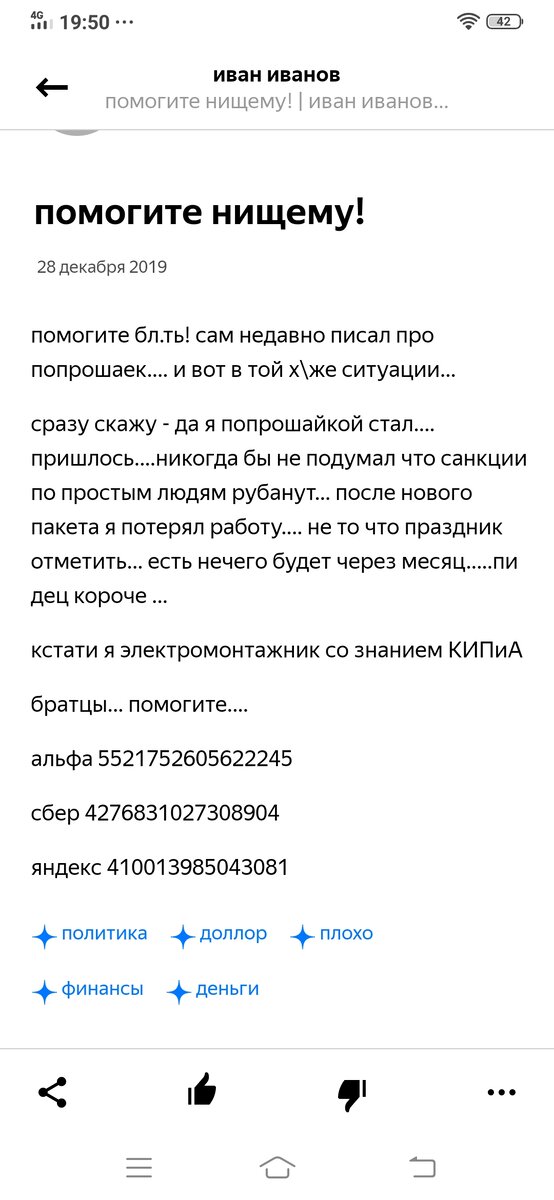 4G 19:50 ···

42

иван иванов
помогите нищему! | иван иванов...

помогите нищему!

28 декабря 2019

помогите бл.ть! сам недавно писал про попрошаек.... и вот в той х\же ситуации...

сразу скажу - да я попрошайкой стал.... пришлось....никогда бы не подумал что санкции по простым людям рубанут... после нового пакета я потерял работу.... не то что праздник отметить... есть нечего будет через месяц.....пи дец короче ...

кстати я электромонтажник со знанием КИПиА

братцы... помогите....

альфа 5521752605622245

сбер 4276831027308904

яндекс 410013985043081

политика доллор плохо

финансы деньги